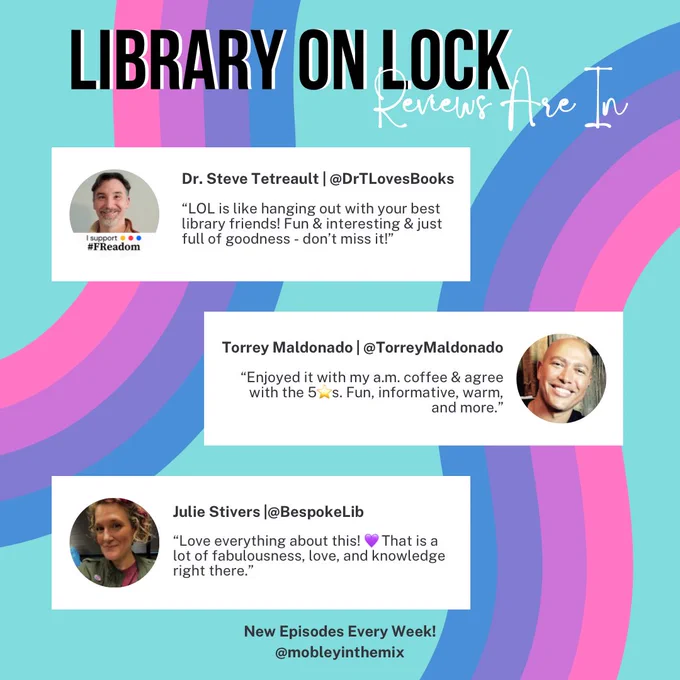 LIBRARY ON LOCK
Reviews Are In

I support
#FReadom

Dr. Steve Tetreault | @DrTLovesBooks

“LOL is like hanging out with your best library friends! Fun & interesting & just full of goodness - don’t miss it!”

Torrey Maldonado | @TorreyMaldonado

“Enjoyed it with my a.m. coffee & agree with the 5⭐s. Fun, informative, warm, and more.”

Julie Stivers |@BespokeLib

“Love everything about this! 💜 That is a lot of fabulousness, love, and knowledge right there.”

New Episodes Every Week!
@mobleyinthemix